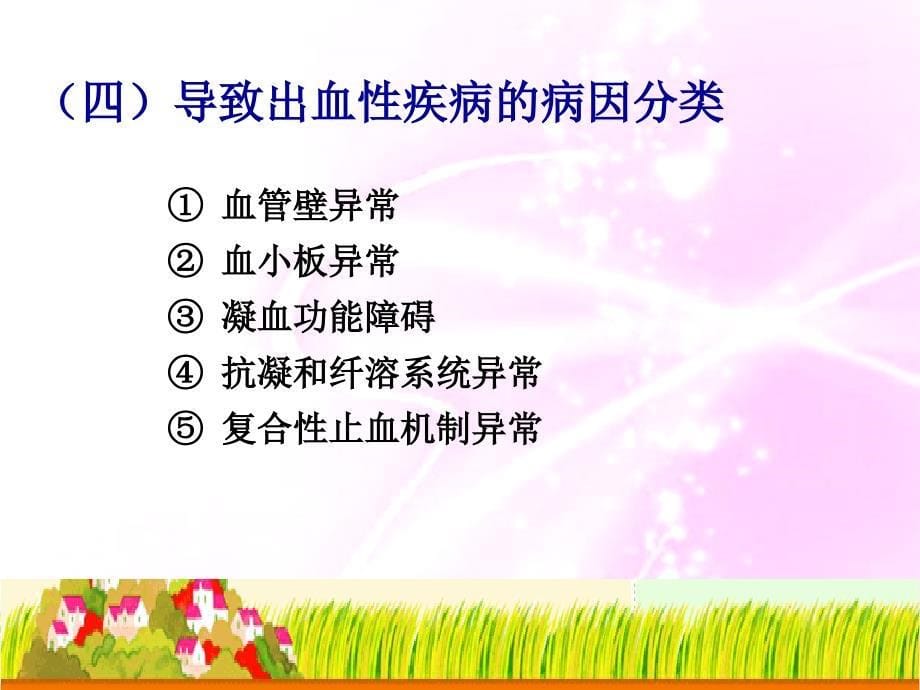 （四）导致出血性疾病的病因分类

① 血管壁异常
② 血小板异常
③ 凝血功能障碍
④ 抗凝和纤溶系统异常
⑤ 复合性止血机制异常